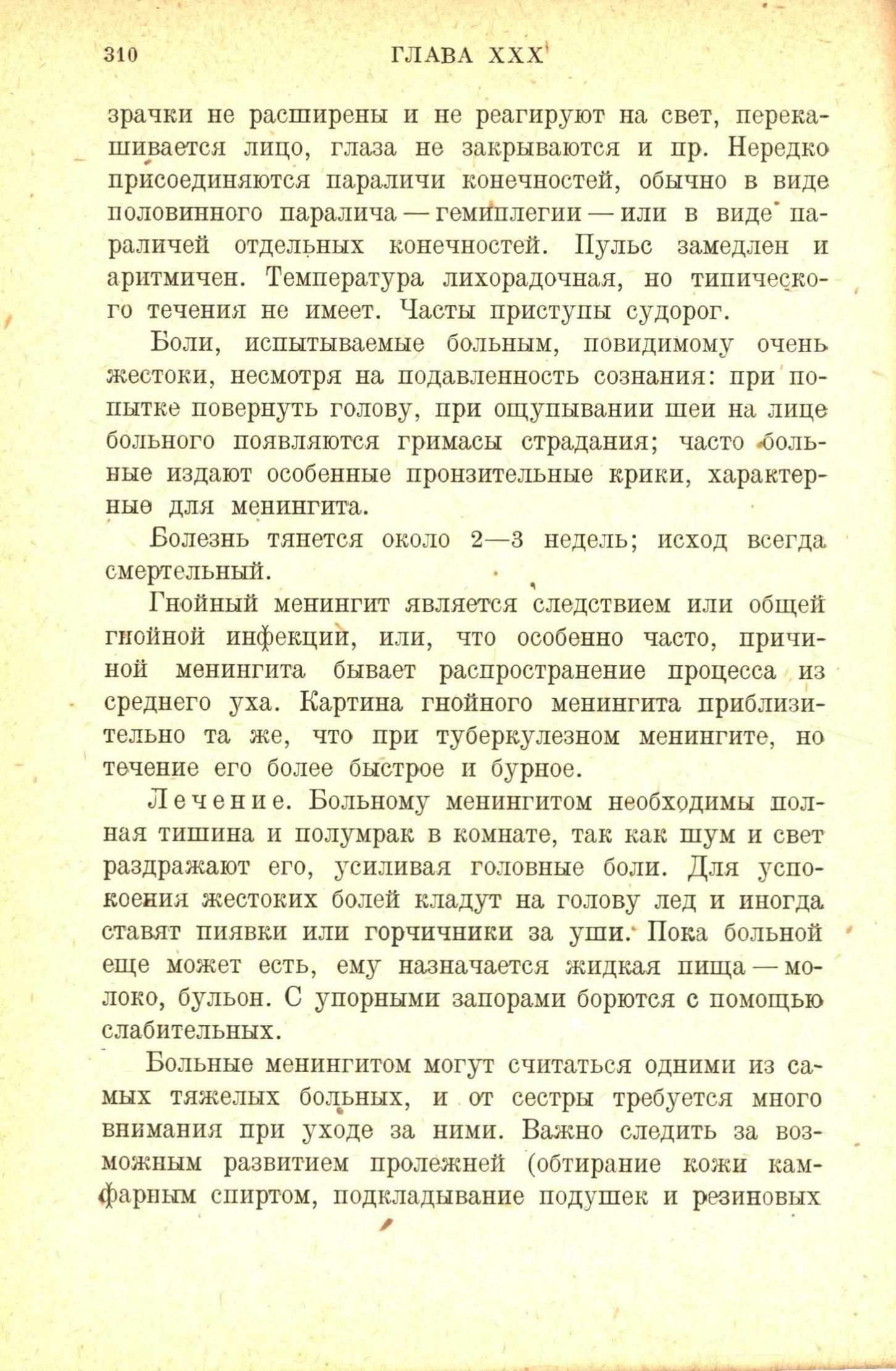 310 ГЛАВА XXX

зрачки не расширены и не реагируют на свет, перекашивается лицо, глаза не закрываются и пр. Нередко присоединяются параличи конечностей, обычно в виде половинного паралича — гемиплегии — или в виде параличей отдельных конечностей. Пульс замедлен и аритмичен. Температура лихорадочная, но типического течения не имеет. Часты приступы судорог.

Боли, испытываемые больным, повидимому очень жестоки, несмотря на подавленность сознания: при попытке повернуть голову, при ощупывании шеи на лице больного появляются гримасы страдания; часто больные издают особенные пронзительные крики, характерные для менингита.

Болезнь тянется около 2—3 недель; исход всегда смертельный.

Гнойный менингит является следствием или общей гнойной инфекции, или, что особенно часто, причиной менингита бывает распространение процесса из среднего уха. Картина гнойного менингита приблизительно та же, что при туберкулезном менингите, но течение его более быстрое и бурное.

Лечение. Больному менингитом необходимы полная тишина и полумрак в комнате, так как шум и свет раздражают его, усиливая головные боли. Для успокоения жестоких болей кладут на голову лед и иногда ставят пиявки или горчичники за уши. Пока больной еще может есть, ему назначается жидкая пища — молоко, бульон. С упорными запорами борются с помощью слабительных.

Больные менингитом могут считаться одними из самых тяжелых больных, и от сестры требуется много внимания при уходе за ними. Важно следить за возможным развитием пролежней (обтирание кожи камфарным спиртом, подкладывание подушек и резиновых